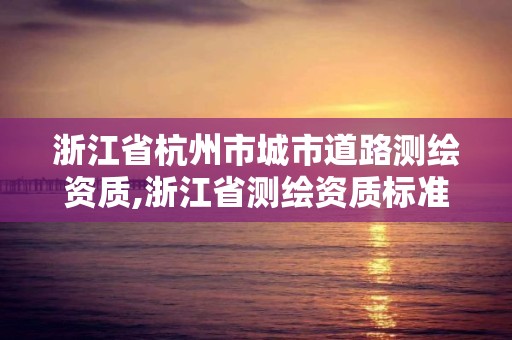 浙江省杭州市城市道路测绘资质,浙江省测绘资质标准